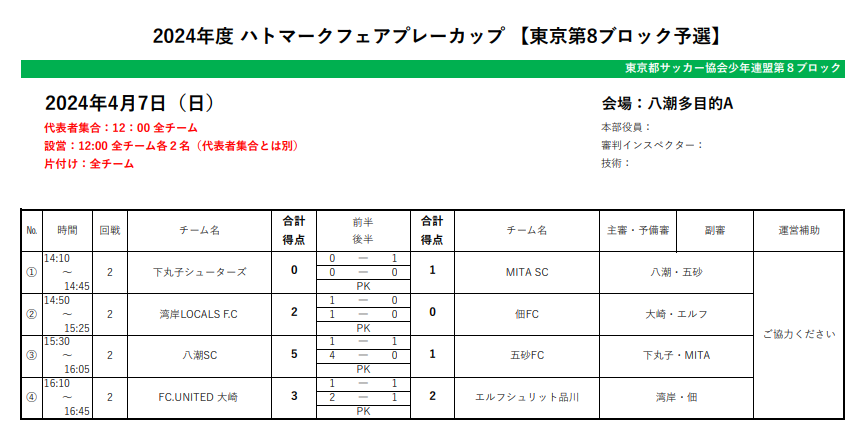 2024年度 ハトマークフェアプレーカップ 【東京第8ブロック予選】

東京都サッカー協会少年連盟第８ブロック

2024年4月7日（日）

代表者集合：12：00 全チーム
設営：12:00 全チーム各２名（代表者集合とは別）
片付け：全チーム

会場：八潮多目的A

本部役員：
審判インスペクター：
技術：

| No. | 時間 | 回戦 | チーム名 | 合計得点 | 前半 後半 | 合計得点 | チーム名 | 主審・予備審 | 副審 | 運営補助 |
|---|---|---|---|---|---|---|---|---|---|---|
| ① | 14:10 ～ 14:45 | 2 | 下丸子シューターズ | 0 | 0 ー 1 / 0 ー 0 / PK | 1 | MITA SC | 八潮・五砂 | | ご協力ください |
| ② | 14:50 ～ 15:25 | 2 | 湾岸LOCALS F.C | 2 | 1 ー 0 / 1 ー 0 / PK | 0 | 佃FC | 大崎・エルフ | | |
| ③ | 15:30 ～ 16:05 | 2 | 八潮SC | 5 | 1 ー 1 / 4 ー 0 / PK | 1 | 五砂FC | 下丸子・MITA | | |
| ④ | 16:10 ～ 16:45 | 2 | FC.UNITED 大崎 | 3 | 1 ー 1 / 2 ー 1 / PK | 2 | エルフシュリット品川 | 湾岸・佃 | | |